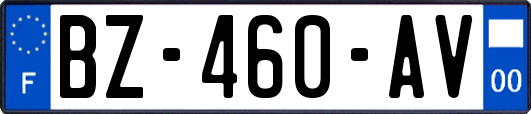 F
BZ-460-AV
00